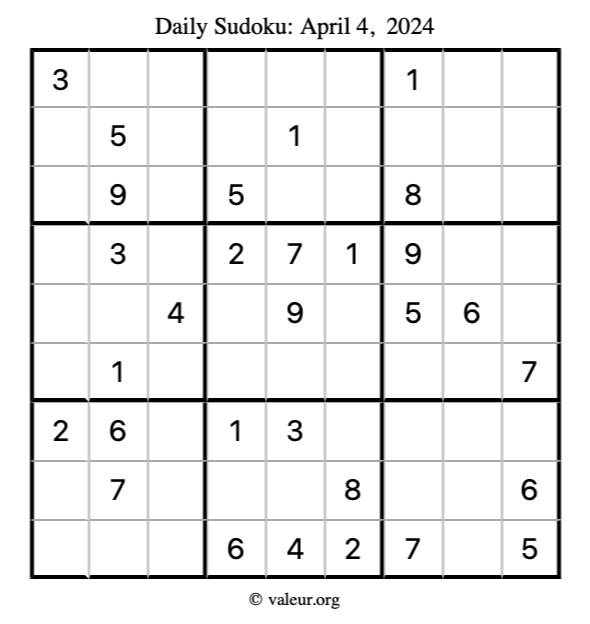 Daily Sudoku: April 4, 2024

| 3 |  |  |  |  |  | 1 |  |  |
|---|---|---|---|---|---|---|---|---|
|  | 5 |  |  | 1 |  |  |  |  |
|  | 9 |  | 5 |  |  | 8 |  |  |
|  | 3 |  | 2 | 7 | 1 | 9 |  |  |
|  |  | 4 |  | 9 |  | 5 | 6 |  |
|  | 1 |  |  |  |  |  |  | 7 |
| 2 | 6 |  | 1 | 3 |  |  |  |  |
|  | 7 |  |  |  | 8 |  |  | 6 |
|  |  |  | 6 | 4 | 2 | 7 |  | 5 |

© valeur.org